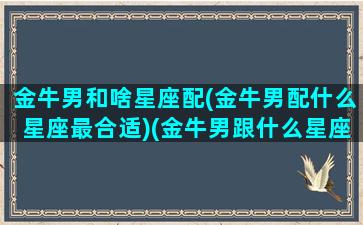 金牛男和啥星座配(金牛男配什么星座最合适)(金牛男跟什么星座